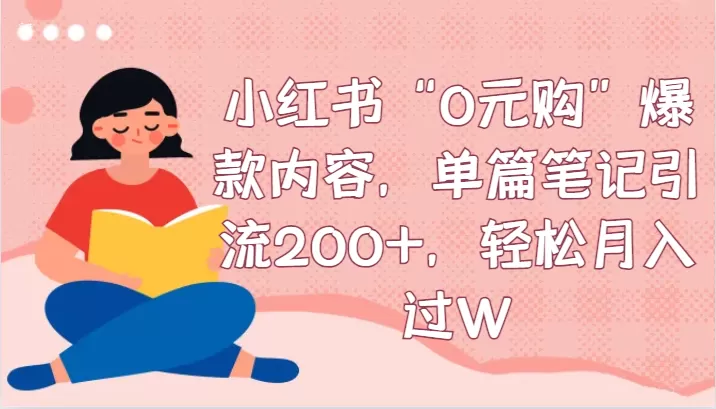 小红书“0元购”爆款内容，单篇笔记引流200+，轻松月入过W